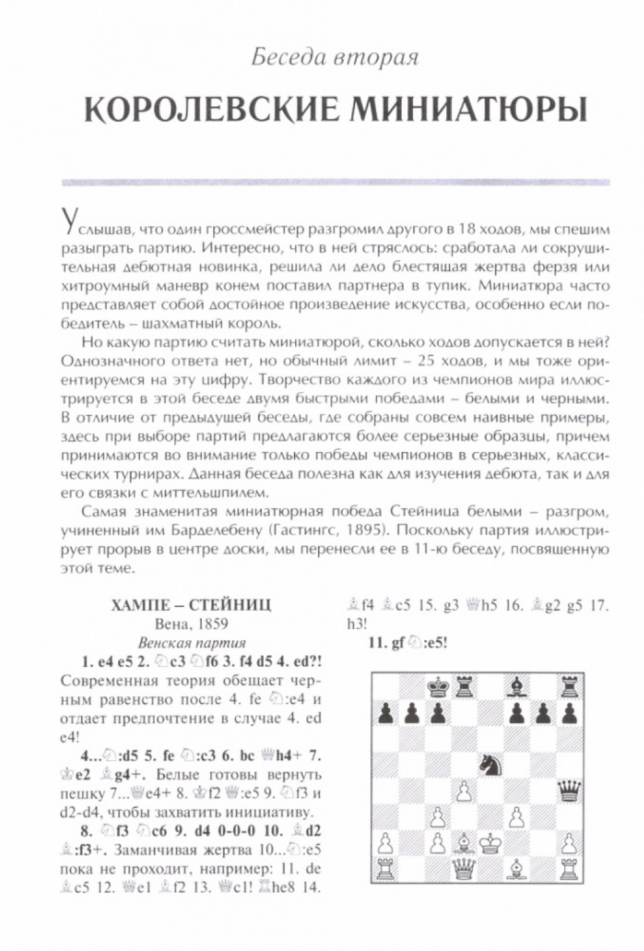 Беседа вторая

КОРОЛЕВСКИЕ МИНИАТЮРЫ

Услышав, что один гроссмейстер разгромил другого в 18 ходов, мы спешим разыграть партию. Интересно, что в ней стряслось: сработала ли сокрушительная дебютная новинка, решила ли дело блестящая жертва ферзя или хитроумный маневр конем поставил партнера в тупик. Миниатюра часто представляет собой достойное произведение искусства, особенно если победитель – шахматный король.

Но какую партию считать миниатюрой, сколько ходов допускается в ней? Однозначного ответа нет, но обычный лимит – 25 ходов, и мы тоже ориентируемся на эту цифру. Творчество каждого из чемпионов мира иллюстрируется в этой беседе двумя быстрыми победами – белыми и черными. В отличие от предыдущей беседы, где собраны совсем наивные примеры, здесь при выборе партий предлагаются более серьезные образцы, причем принимаются во внимание только победы чемпионов в серьезных, классических турнирах. Данная беседа полезна как для изучения дебюта, так и для его связки с миттельшпилем.

Самая знаменитая миниатюрная победа Стейница белыми – разгром, учиненный им Барделебену (Гастингс, 1895). Поскольку партия иллюстрирует прорыв в центре доски, мы перенесли ее в 11-ю беседу, посвященную этой теме.

ХАМПЕ – СТЕЙНИЦ
Вена, 1859
Венская партия

1. e4 e5 2. ♘c3 ♘f6 3. f4 d5 4. ed?!

Современная теория обещает черным равенство после 4. fe ♘:e4 и отдает предпочтение в случае 4. ed e4!

4...♘:d5 5. fe ♘:c3 6. bc ♕h4+ 7. ♔e2 ♗g4+. Белые готовы вернуть пешку 7...♕e4+ 8. ♔f2 ♕:e5 9. ♘f3 и d2-d4, чтобы захватить инициативу.

8. ♘f3 ♘c6 9. d4 0-0-0 10. ♗d2 ♗:f3+. Заманчивая жертва 10...♘:e5 пока не проходит, например: 11. de ♗c5 12. ♕e1 ♗f2 13. ♕c1! ♖he8 14. ♗f4 ♗c5 15. g3 ♕h5 16. ♗g2 g5 17. h3!

11. gf ♘:e5!